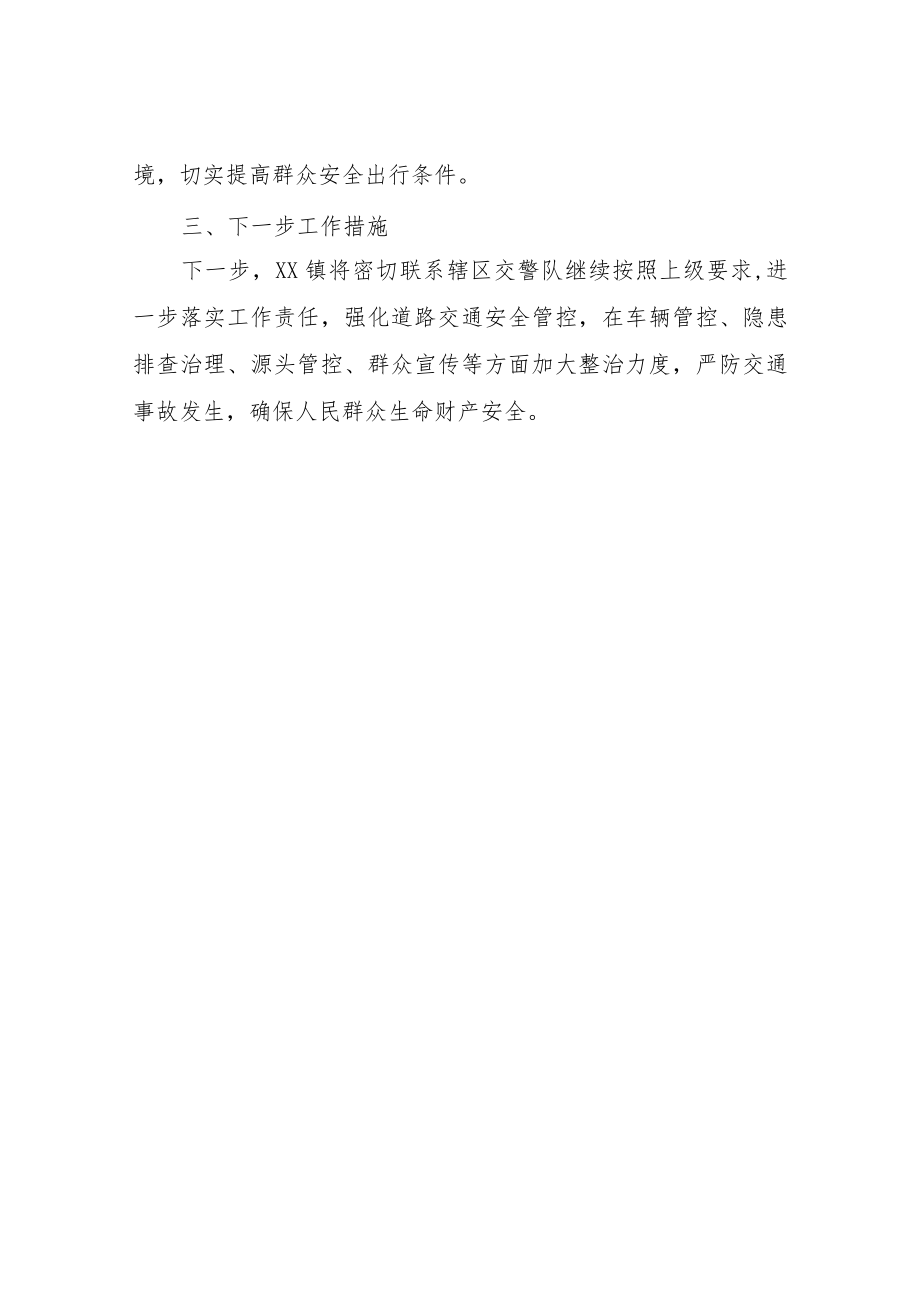 境，切实提高群众安全出行条件。

三、下一步工作措施

下一步，XX镇将密切联系辖区交警队继续按照上级要求,进一步落实工作责任，强化道路交通安全管控，在车辆管控、隐患排查治理、源头管控、群众宣传等方面加大整治力度，严防交通事故发生，确保人民群众生命财产安全。